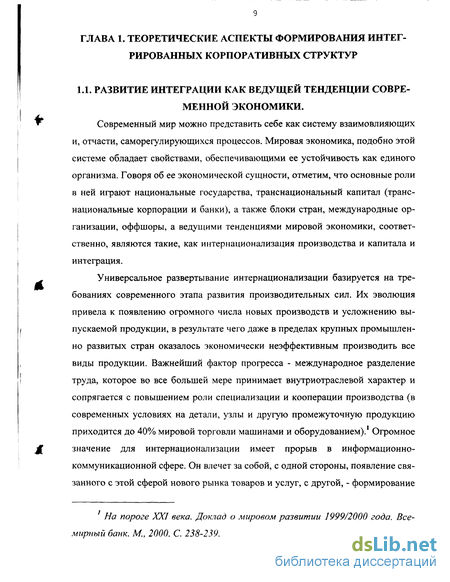 9

ГЛАВА 1. ТЕОРЕТИЧЕСКИЕ АСПЕКТЫ ФОРМИРОВАНИЯ ИНТЕГРИРОВАННЫХ КОРПОРАТИВНЫХ СТРУКТУР

1.1. РАЗВИТИЕ ИНТЕГРАЦИИ КАК ВЕДУЩЕЙ ТЕНДЕНЦИИ СОВРЕМЕННОЙ ЭКОНОМИКИ.

Современный мир можно представить себе как систему взаимовлияющих и, отчасти, саморегулирующихся процессов. Мировая экономика, подобно этой системе обладает свойствами, обеспечивающими ее устойчивость как единого организма. Говоря об ее экономической сущности, отметим, что основные роли в ней играют национальные государства, транснациональный капитал (транснациональные корпорации и банки), а также блоки стран, международные организации, оффшоры, а ведущими тенденциями мировой экономики, соответственно, являются такие, как интернационализация производства и капитала и интеграция.

Универсальное развертывание интернационализации базируется на требованиях современного этапа развития производительных сил. Их эволюция привела к появлению огромного числа новых производств и усложнению выпускаемой продукции, в результате чего даже в пределах крупных промышленно развитых стран оказалось экономически неэффективным производить все виды продукции. Важнейший фактор прогресса - международное разделение труда, которое во все большей мере принимает внутриотраслевой характер и сопрягается с повышением роли специализации и кооперации производства (в современных условиях на детали, узлы и другую промежуточную продукцию приходится до 40% мировой торговли машинами и оборудованием).$^1$ Огромное значение для интернационализации имеет прорыв в информационно-коммуникационной сфере. Он влечет за собой, с одной стороны, появление связанного с этой сферой нового рынка товаров и услуг, с другой, - формирование

$^1$ На пороге XXI века. Доклад о мировом развитии 1999/2000 года. Всемирный банк. М., 2000. С. 238-239.

dsLib.net
библиотека диссертаций